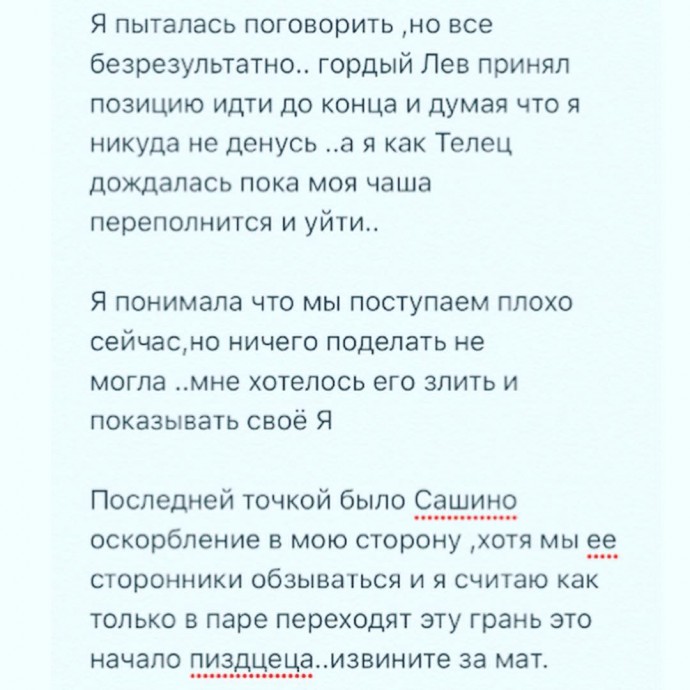 Я пыталась поговорить ,но все безрезультатно.. гордый Лев принял позицию идти до конца и думая что я никуда не денусь ..а я как Телец дождалась пока моя чаша переполнится и уйти..

Я понимала что мы поступаем плохо сейчас,но ничего поделать не могла ..мне хотелось его злить и показывать своё Я

Последней точкой было Сашино оскорбление в мою сторону ,хотя мы ее сторонники обзываться и я считаю как только в паре переходят эту грань это начало пиздцеца..извините за мат.